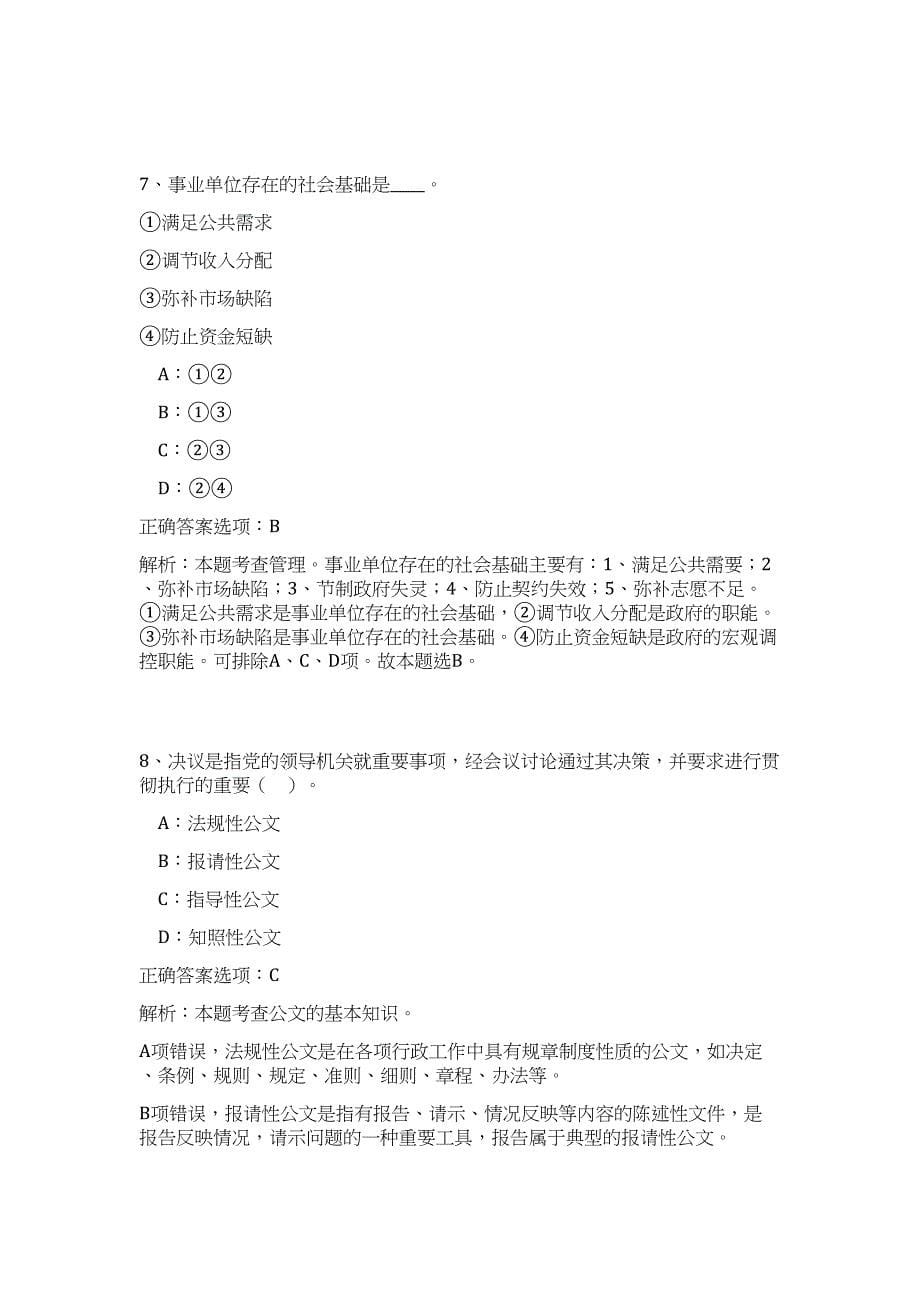 7、事业单位存在的社会基础是____。

①满足公共需求

②调节收入分配

③弥补市场缺陷

④防止资金短缺

A：①②

B：①③

C：②③

D：②④

正确答案选项：B

解析：本题考查管理。事业单位存在的社会基础主要有：1、满足公共需要；2、弥补市场缺陷；3、节制政府失灵；4、防止契约失效；5、弥补志愿不足。①满足公共需求是事业单位存在的社会基础，②调节收入分配是政府的职能。③弥补市场缺陷是事业单位存在的社会基础。④防止资金短缺是政府的宏观调控职能。可排除A、C、D项。故本题选B。

8、决议是指党的领导机关就重要事项，经会议讨论通过其决策，并要求进行贯彻执行的重要（ ）。

A：法规性公文

B：报请性公文

C：指导性公文

D：知照性公文

正确答案选项：C

解析：本题考查公文的基本知识。

A项错误，法规性公文是在各项行政工作中具有规章制度性质的公文，如决定、条例、规则、规定、准则、细则、章程、办法等。

B项错误，报请性公文是指有报告、请示、情况反映等内容的陈述性文件，是报告反映情况，请示问题的一种重要工具，报告属于典型的报请性公文。